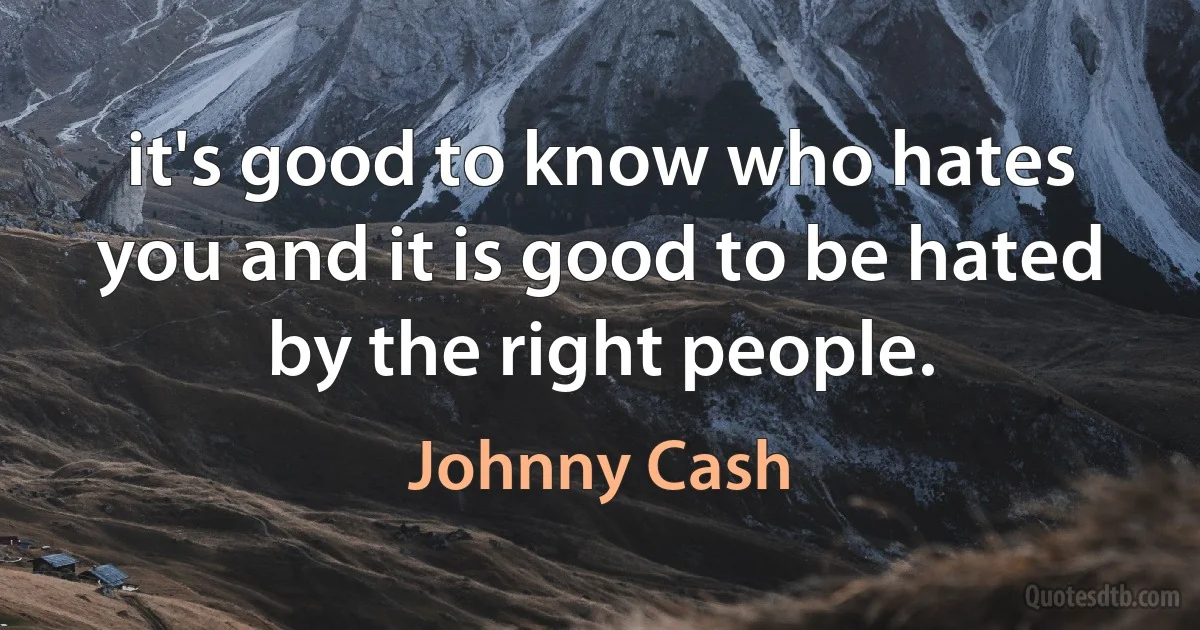 it's good to know who hates you and it is good to be hated by the right people.

Johnny Cash

Quotesdtb.com